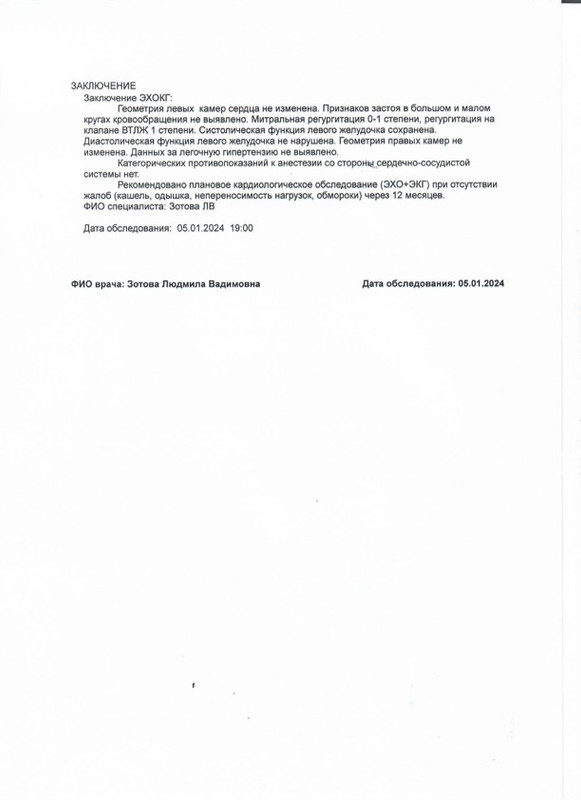 ЗАКЛЮЧЕНИЕ
Заключение ЭХОКГ:
Геометрия левых камер сердца не изменена. Признаков застоя в большом и малом кругах кровообращения не выявлено. Митральная регургитация 0-1 степени, регургитация на клапане ВТЛЖ 1 степени. Систолическая функция левого желудочка сохранена. Диастолическая функция левого желудочка не нарушена. Геометрия правых камер не изменена. Данных за легочную гипертензию не выявлено.
Категорических противопоказаний к анестезии со стороны сердечно-сосудистой системы нет.
Рекомендовано плановое кардиологическое обследование (ЭХО+ЭКГ) при отсутствии жалоб (кашель, одышка, непереносимость нагрузок, обмороки) через 12 месяцев.
ФИО специалиста: Зотова ЛВ

Дата обследования: 05.01.2024 19:00

ФИО врача: Зотова Людмила Вадимовна

Дата обследования: 05.01.2024